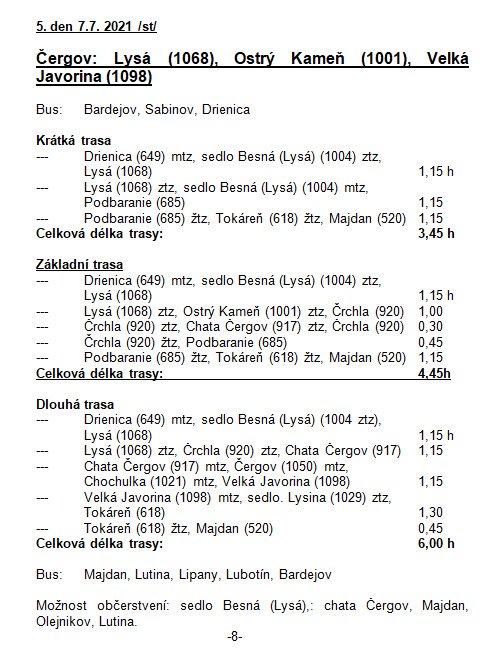 5. den 7.7. 2021 /st/

Čergov: Lysá (1068), Ostrý Kameň (1001), Velká Javorina (1098)

Bus: Bardejov, Sabinov, Drienica

Krátká trasa
--- Drienica (649) mtz, sedlo Besná (Lysá) (1004) ztz, Lysá (1068) 1,15 h
--- Lysá (1068) ztz, sedlo Besná (Lysá) (1004) mtz, Podbaranie (685) 1,15
--- Podbaranie (685) žtz, Tokáreň (618) žtz, Majdan (520) 1,15
Celková délka trasy: 3,45 h

Základní trasa
--- Drienica (649) mtz, sedlo Besná (Lysá) (1004) ztz, Lysá (1068) 1,15 h
--- Lysá (1068) ztz, Ostrý Kameň (1001) ztz, Črchla (920) 1,00
--- Črchla (920) ztz, Chata Čergov (917) ztz, Črchla (920) 0,30
--- Črchla (920) žtz, Podbaranie (685) 0,45
--- Podbaranie (685) žtz, Tokáreň (618) žtz, Majdan (520) 1,15
Celková délka trasy: 4,45h

Dlouhá trasa
--- Drienica (649) mtz, sedlo Besná (Lysá) (1004 ztz), Lysá (1068) 1,15 h
--- Lysá (1068) ztz, Črchla (920) ztz, Chata Čergov (917) 1,15
--- Chata Čergov (917) mtz, Čergov (1050) mtz, Chochulka (1021) mtz, Velká Javorina (1098) 1,15
--- Velká Javorina (1098) mtz, sedlo. Lysina (1029) ztz, Tokáreň (618) 1,30
--- Tokáreň (618) žtz, Majdan (520) 0,45
Celková délka trasy: 6,00 h

Bus: Majdan, Lutina, Lipany, Lubotín, Bardejov

Možnost občerstvení: sedlo Besná (Lysá),: chata Čergov, Majdan, Olejnikov, Lutina.

-8-